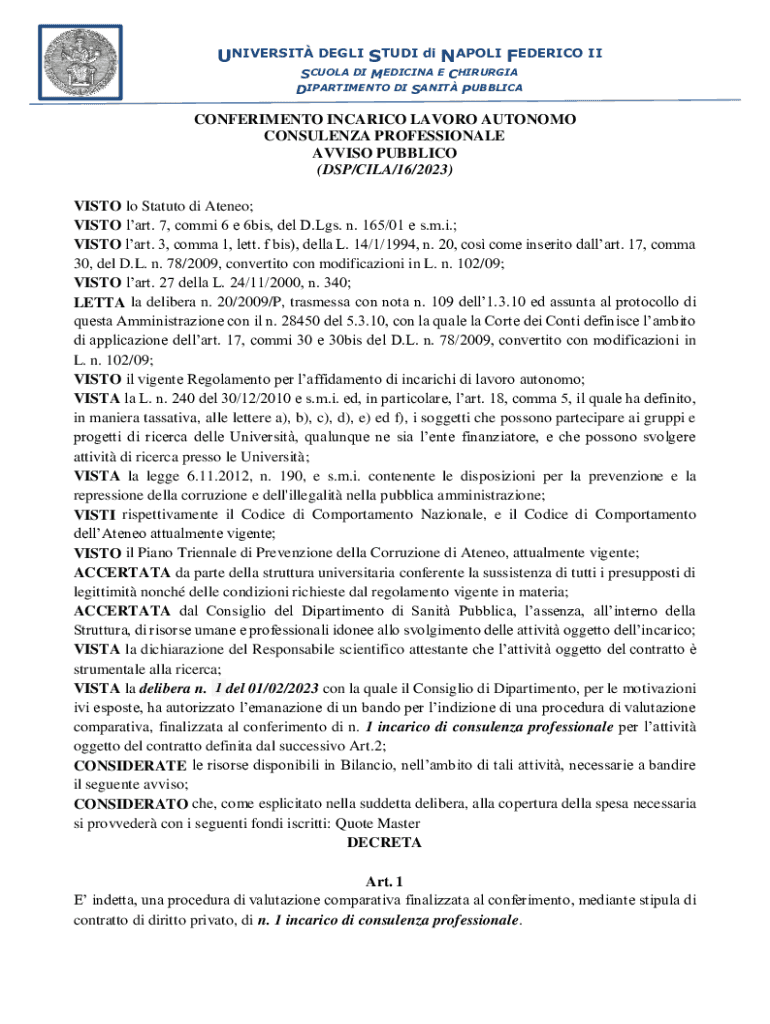 UNIVERSITÀ DEGLI STUDI di NAPOLI FEDERICO II
SCUOLA DI MEDICINA E CHIRURGIA
DIPARTIMENTO DI SANITÀ PUBBLICA

CONFERIMENTO INCARICO LAVORO AUTONOMO
CONSULENZA PROFESSIONALE
AVVISO PUBBLICO
(DSP/CILA/16/2023)

VISTO lo Statuto di Ateneo;
VISTO l'art. 7, commi 6 e 6bis, del D.Lgs. n. 165/01 e s.m.i.;
VISTO l'art. 3, comma 1, lett. f bis), della L. 14/1/1994, n. 20, così come inserito dall'art. 17, comma 30, del D.L. n. 78/2009, convertito con modificazioni in L. n. 102/09;
VISTO l'art. 27 della L. 24/11/2000, n. 340;
LETTA la delibera n. 20/2009/P, trasmessa con nota n. 109 dell'1.3.10 ed assunta al protocollo di questa Amministrazione con il n. 28450 del 5.3.10, con la quale la Corte dei Conti definisce l'ambito di applicazione dell'art. 17, commi 30 e 30bis del D.L. n. 78/2009, convertito con modificazioni in L. n. 102/09;
VISTO il vigente Regolamento per l'affidamento di incarichi di lavoro autonomo;
VISTA la L. n. 240 del 30/12/2010 e s.m.i. ed, in particolare, l'art. 18, comma 5, il quale ha definito, in maniera tassativa, alle lettere a), b), c), d), e) ed f), i soggetti che possono partecipare ai gruppi e progetti di ricerca delle Università, qualunque ne sia l'ente finanziatore, e che possono svolgere attività di ricerca presso le Università;
VISTA la legge 6.11.2012, n. 190, e s.m.i. contenente le disposizioni per la prevenzione e la repressione della corruzione e dell'illegalità nella pubblica amministrazione;
VISTI rispettivamente il Codice di Comportamento Nazionale, e il Codice di Comportamento dell'Ateneo attualmente vigente;
VISTO il Piano Triennale di Prevenzione della Corruzione di Ateneo, attualmente vigente;
ACCERTATA da parte della struttura universitaria conferente la sussistenza di tutti i presupposti di legittimità nonché delle condizioni richieste dal regolamento vigente in materia;
ACCERTATA dal Consiglio del Dipartimento di Sanità Pubblica, l'assenza, all'interno della Struttura, di risorse umane e professionali idonee allo svolgimento delle attività oggetto dell'incarico;
VISTA la dichiarazione del Responsabile scientifico attestante che l'attività oggetto del contratto è strumentale alla ricerca;
VISTA la delibera n. 1 del 01/02/2023 con la quale il Consiglio di Dipartimento, per le motivazioni ivi esposte, ha autorizzato l'emanazione di un bando per l'indizione di una procedura di valutazione comparativa, finalizzata al conferimento di n. 1 incarico di consulenza professionale per l'attività oggetto del contratto definita dal successivo Art.2;
CONSIDERATE le risorse disponibili in Bilancio, nell'ambito di tali attività, necessarie a bandire il seguente avviso;
CONSIDERATO che, come esplicitato nella suddetta delibera, alla copertura della spesa necessaria si provvederà con i seguenti fondi iscritti: Quote Master
DECRETA

Art. 1
E' indetta, una procedura di valutazione comparativa finalizzata al conferimento, mediante stipula di contratto di diritto privato, di n. 1 incarico di consulenza professionale.